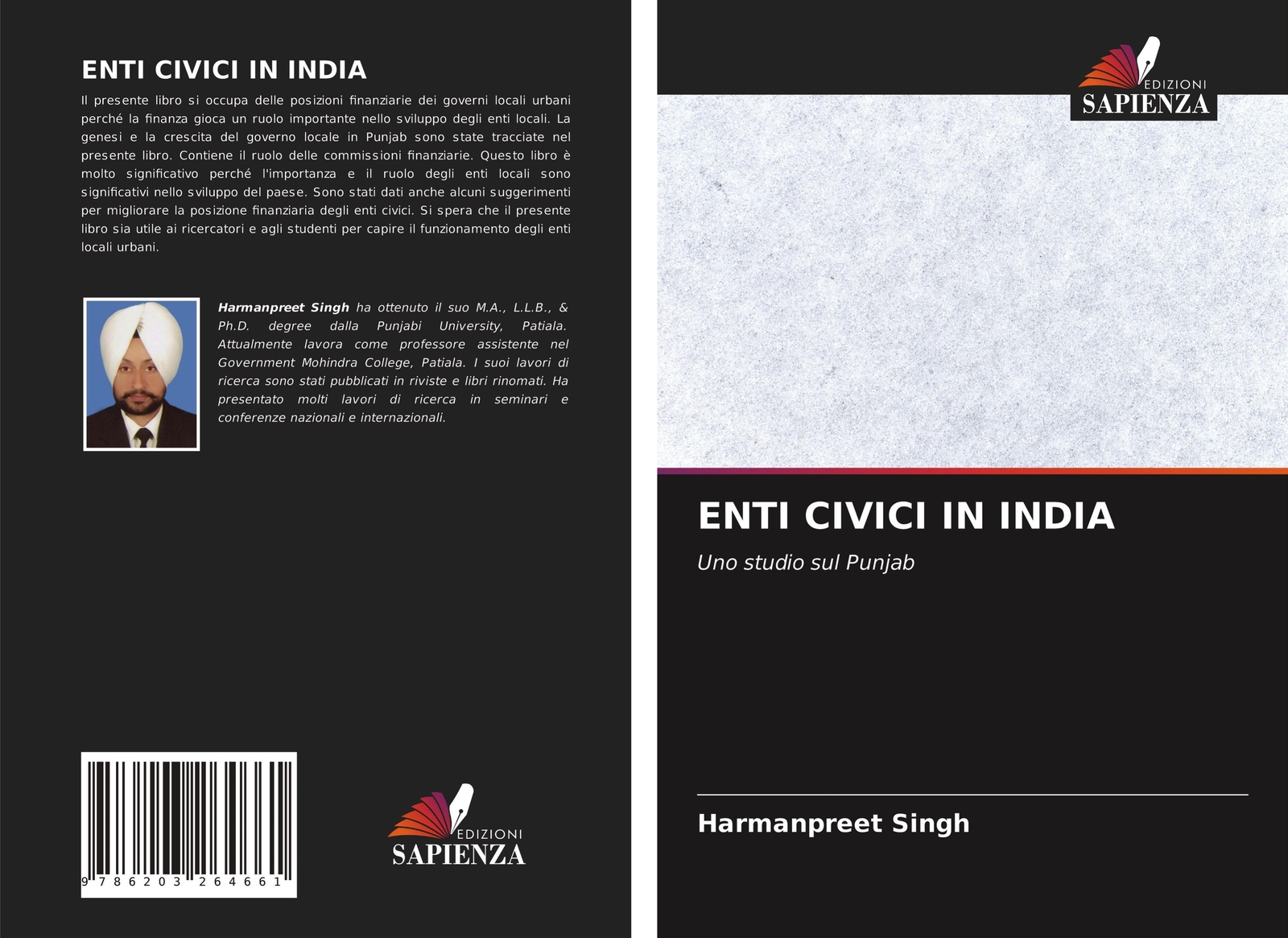 ENTI CIVICI IN INDIA

Il presente libro si occupa delle posizioni finanziarie dei governi locali urbani perché la finanza gioca un ruolo importante nello sviluppo degli enti locali. La genesi e la crescita del governo locale in Punjab sono state tracciate nel presente libro. Contiene il ruolo delle commissioni finanziarie. Questo libro è molto significativo perché l'importanza e il ruolo degli enti locali sono significativi nello sviluppo del paese. Sono stati dati anche alcuni suggerimenti per migliorare la posizione finanziaria degli enti civici. Si spera che il presente libro sia utile ai ricercatori e agli studenti per capire il funzionamento degli enti locali urbani.

Harmanpreet Singh ha ottenuto il suo M.A., L.L.B., & Ph.D. degree dalla Punjabi University, Patiala. Attualmente lavora come professore assistente nel Government Mohindra College, Patiala. I suoi lavori di ricerca sono stati pubblicati in riviste e libri rinomati. Ha presentato molti lavori di ricerca in seminari e conferenze nazionali e internazionali.

9 786203 264661

EDIZIONI
SAPIENZA

EDIZIONI
SAPIENZA

ENTI CIVICI IN INDIA

Uno studio sul Punjab

Harmanpreet Singh